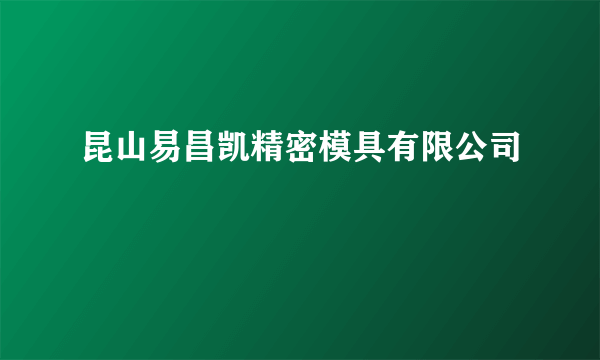 昆山易昌凯精密模具有限公司